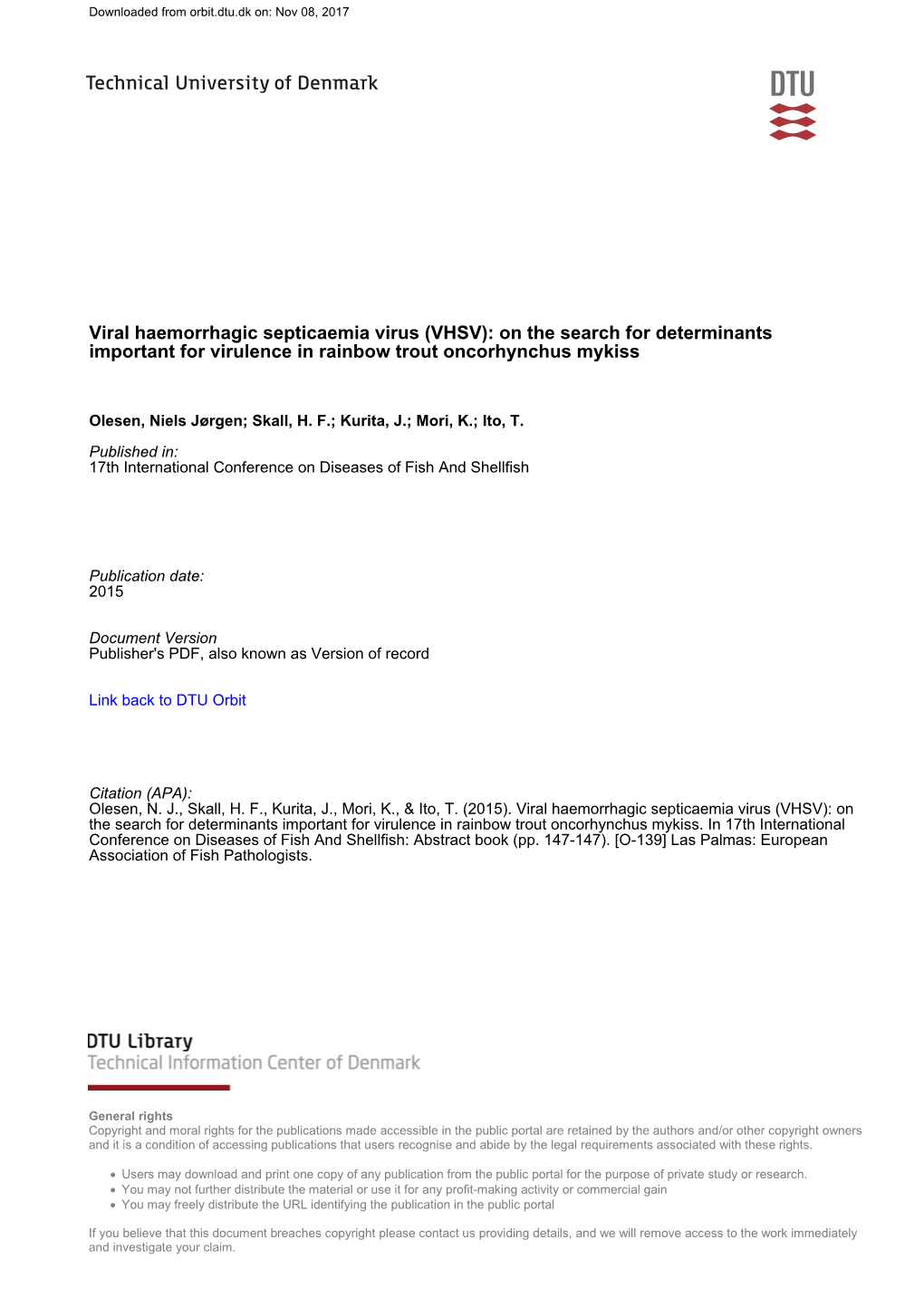 Downloaded from orbit.dtu.dk on: Nov 08, 2017

Technical University of Denmark

DTU

Viral haemorrhagic septicaemia virus (VHSV): on the search for determinants important for virulence in rainbow trout oncorhynchus mykiss

Olesen, Niels Jørgen; Skall, H. F.; Kurita, J.; Mori, K.; Ito, T.

Published in:
17th International Conference on Diseases of Fish And Shellfish

Publication date:
2015

Document Version
Publisher's PDF, also known as Version of record

Link back to DTU Orbit

Citation (APA):
Olesen, N. J., Skall, H. F., Kurita, J., Mori, K., & Ito, T. (2015). Viral haemorrhagic septicaemia virus (VHSV): on the search for determinants important for virulence in rainbow trout oncorhynchus mykiss. In 17th International Conference on Diseases of Fish And Shellfish: Abstract book (pp. 147-147). [O-139] Las Palmas: European Association of Fish Pathologists.

DTU Library
Technical Information Center of Denmark

General rights
Copyright and moral rights for the publications made accessible in the public portal are retained by the authors and/or other copyright owners and it is a condition of accessing publications that users recognise and abide by the legal requirements associated with these rights.

• Users may download and print one copy of any publication from the public portal for the purpose of private study or research.
• You may not further distribute the material or use it for any profit-making activity or commercial gain
• You may freely distribute the URL identifying the publication in the public portal

If you believe that this document breaches copyright please contact us providing details, and we will remove access to the work immediately and investigate your claim.